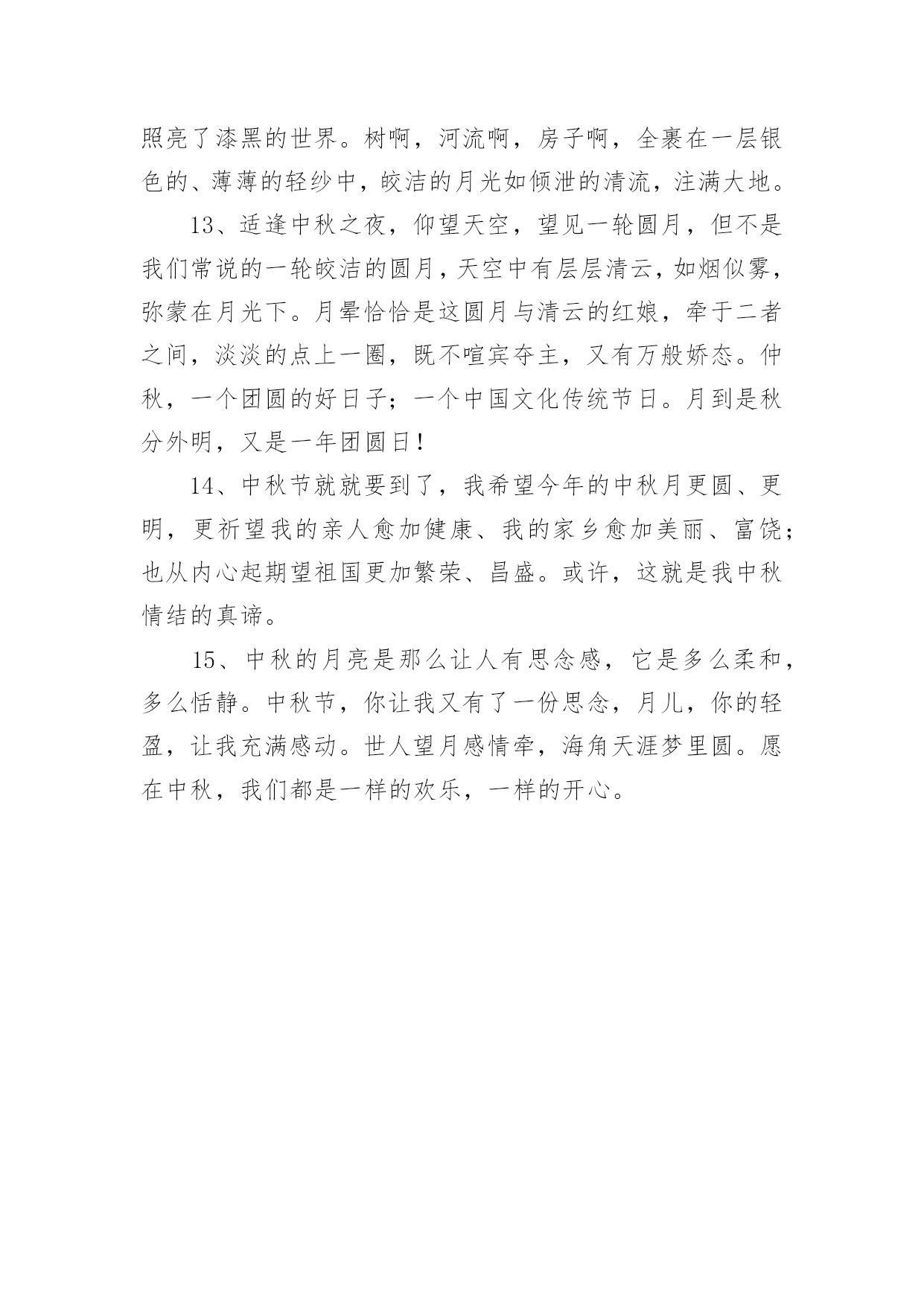 照亮了漆黑的世界。树啊，河流啊，房子啊，全裹在一层银色的、薄薄的轻纱中，皎洁的月光如倾泄的清流，注满大地。

13、适逢中秋之夜，仰望天空，望见一轮圆月，但不是我们常说的一轮皎洁的圆月，天空中有层层清云，如烟似雾，弥蒙在月光下。月晕恰恰是这圆月与清云的红娘，牵于二者之间，淡淡的点上一圈，既不喧宾夺主，又有万般娇态。仲秋，一个团圆的好日子；一个中国文化传统节日。月到是秋分外明，又是一年团圆日！

14、中秋节就就要到了，我希望今年的中秋月更圆、更明，更祈望我的亲人愈加健康、我的家乡愈加美丽、富饶；也从内心起期望祖国更加繁荣、昌盛。或许，这就是我中秋情结的真谛。

15、中秋的月亮是那么让人有思念感，它是多么柔和，多么恬静。中秋节，你让我又有了一份思念，月儿，你的轻盈，让我充满感动。世人望月感情牵，海角天涯梦里圆。愿在中秋，我们都是一样的欢乐，一样的开心。